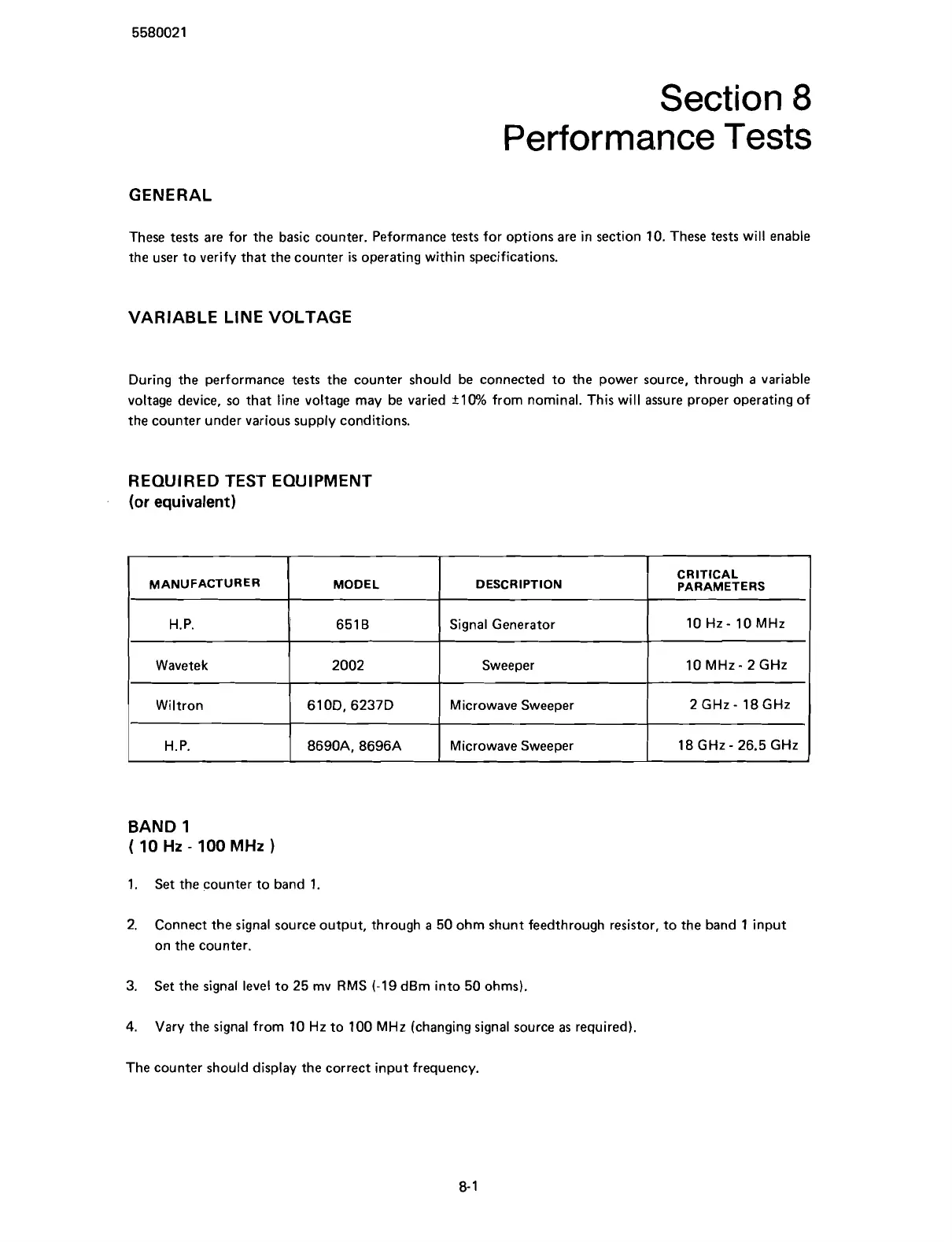 5580021

Section 8
Performance Tests

GENERAL

These tests are for the basic counter. Peformance tests for options are in section 10. These tests will enable the user to verify that the counter is operating within specifications.

VARIABLE LINE VOLTAGE

During the performance tests the counter should be connected to the power source, through a variable voltage device, so that line voltage may be varied ±10% from nominal. This will assure proper operating of the counter under various supply conditions.

REQUIRED TEST EQUIPMENT
(or equivalent)

| MANUFACTURER | MODEL | DESCRIPTION | CRITICAL PARAMETERS |
|---|---|---|---|
| H.P. | 651B | Signal Generator | 10 Hz - 10 MHz |
| Wavetek | 2002 | Sweeper | 10 MHz - 2 GHz |
| Wiltron | 610D, 6237D | Microwave Sweeper | 2 GHz - 18 GHz |
| H.P. | 8690A, 8696A | Microwave Sweeper | 18 GHz - 26.5 GHz |

BAND 1
( 10 Hz - 100 MHz )

1. Set the counter to band 1.

2. Connect the signal source output, through a 50 ohm shunt feedthrough resistor, to the band 1 input on the counter.

3. Set the signal level to 25 mv RMS (-19 dBm into 50 ohms).

4. Vary the signal from 10 Hz to 100 MHz (changing signal source as required).

The counter should display the correct input frequency.

8-1